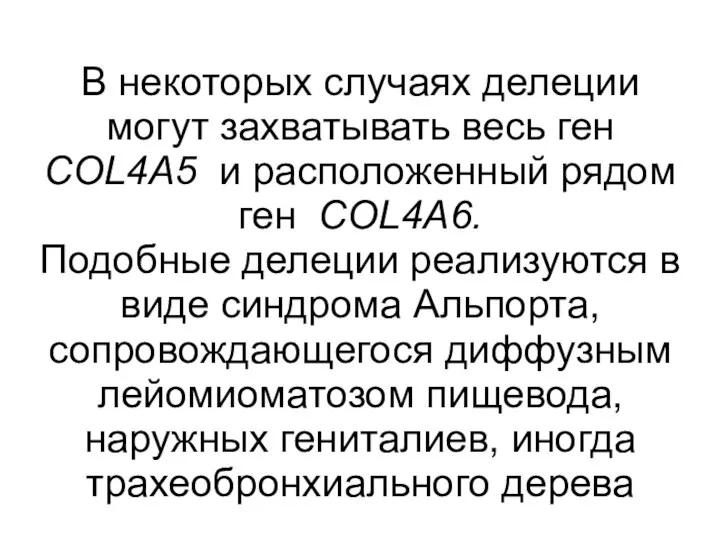 В некоторых случаях делеции могут захватывать весь ген COL4A5 и расположенный рядом ген COL4A6.
Подобные делеции реализуются в виде синдрома Альпорта, сопровождающегося диффузным лейомиоматозом пищевода, наружных гениталиев, иногда трахеобронхиального дерева